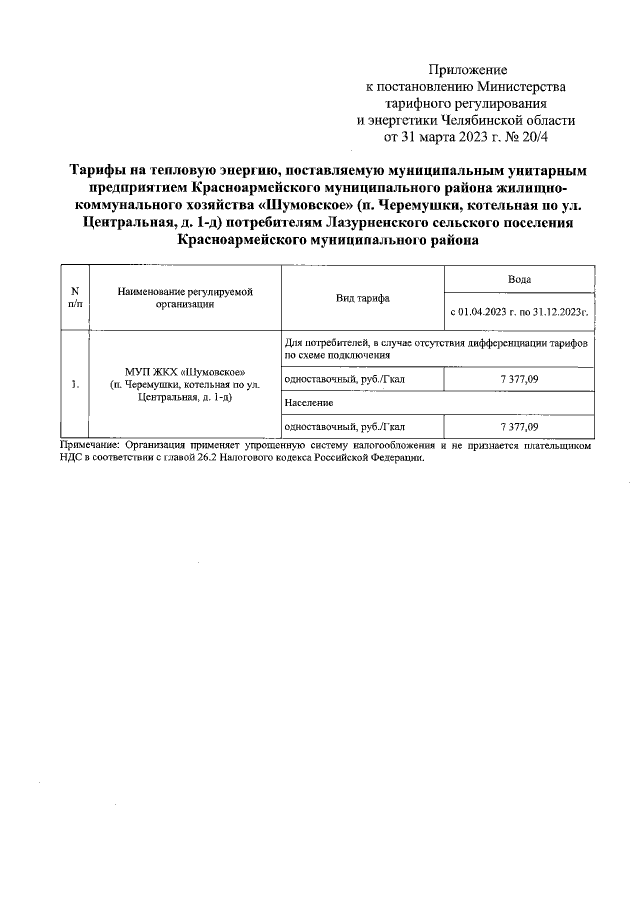 Приложение
к постановлению Министерства
тарифного регулирования
и энергетики Челябинской области
от 31 марта 2023 г. № 20/4

Тарифы на тепловую энергию, поставляемую муниципальным унитарным предприятием Красноармейского муниципального района жилищно-коммунального хозяйства «Шумовское» (п. Черемушки, котельная по ул. Центральная, д. 1-д) потребителям Лазурненского сельского поселения Красноармейского муниципального района

| N п/п | Наименование регулируемой организации | Вид тарифа | Вода |
|---|---|---|---|
| | | | с 01.04.2023 г. по 31.12.2023г. |
| 1. | МУП ЖКХ «Шумовское» (п. Черемушки, котельная по ул. Центральная, д. 1-д) | Для потребителей, в случае отсутствия дифференциации тарифов по схеме подключения | |
| | | одноставочный, руб./Гкал | 7 377,09 |
| | | Население | |
| | | одноставочный, руб./Гкал | 7 377,09 |

Примечание: Организация применяет упрощенную систему налогообложения и не признается плательщиком НДС в соответствии с главой 26.2 Налогового кодекса Российской Федерации.